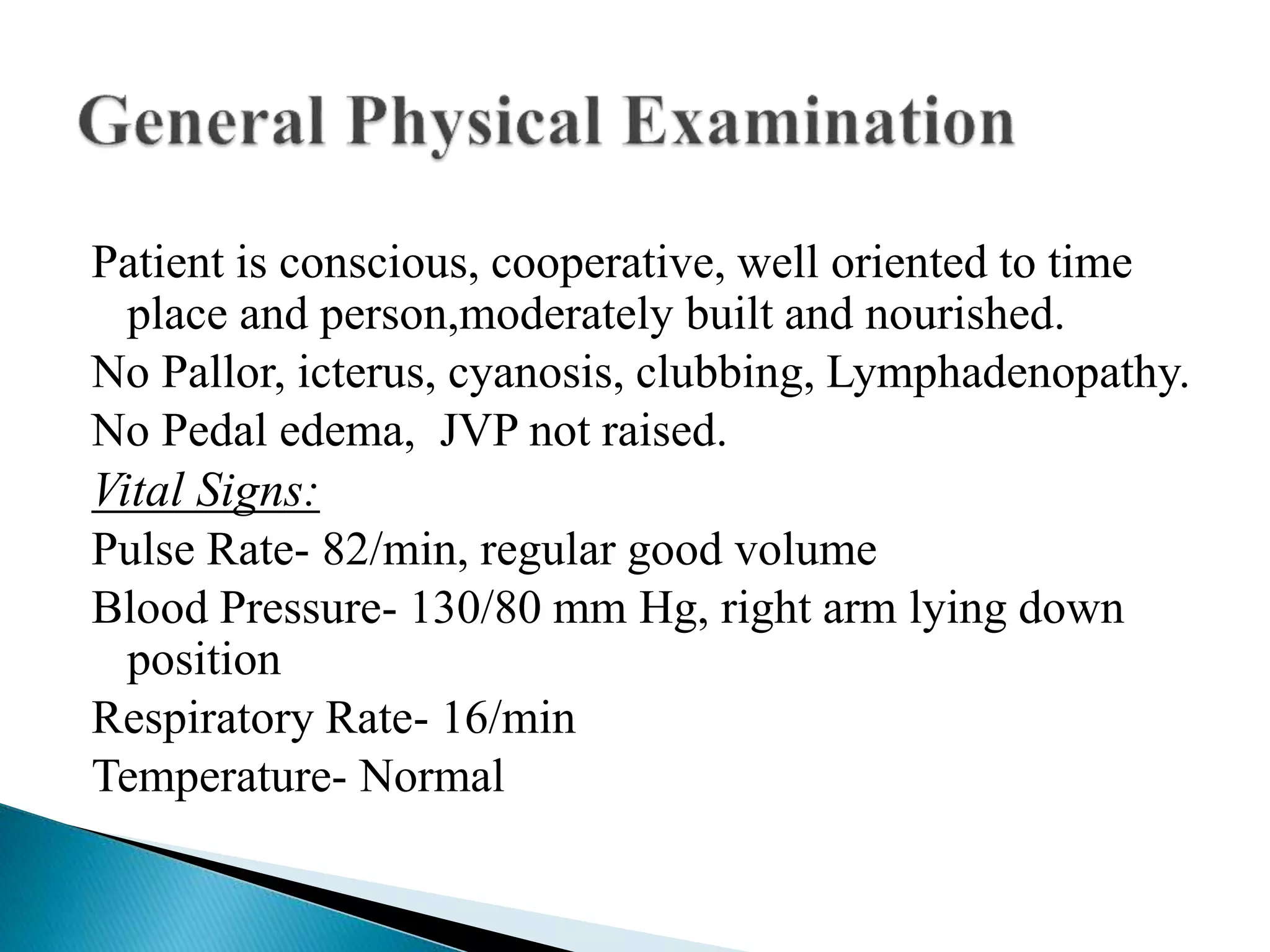 General Physical Examination

Patient is conscious, cooperative, well oriented to time place and person,moderately built and nourished.

No Pallor, icterus, cyanosis, clubbing, Lymphadenopathy.

No Pedal edema,  JVP not raised.

Vital Signs:

Pulse Rate- 82/min, regular good volume

Blood Pressure- 130/80 mm Hg, right arm lying down position

Respiratory Rate- 16/min

Temperature- Normal